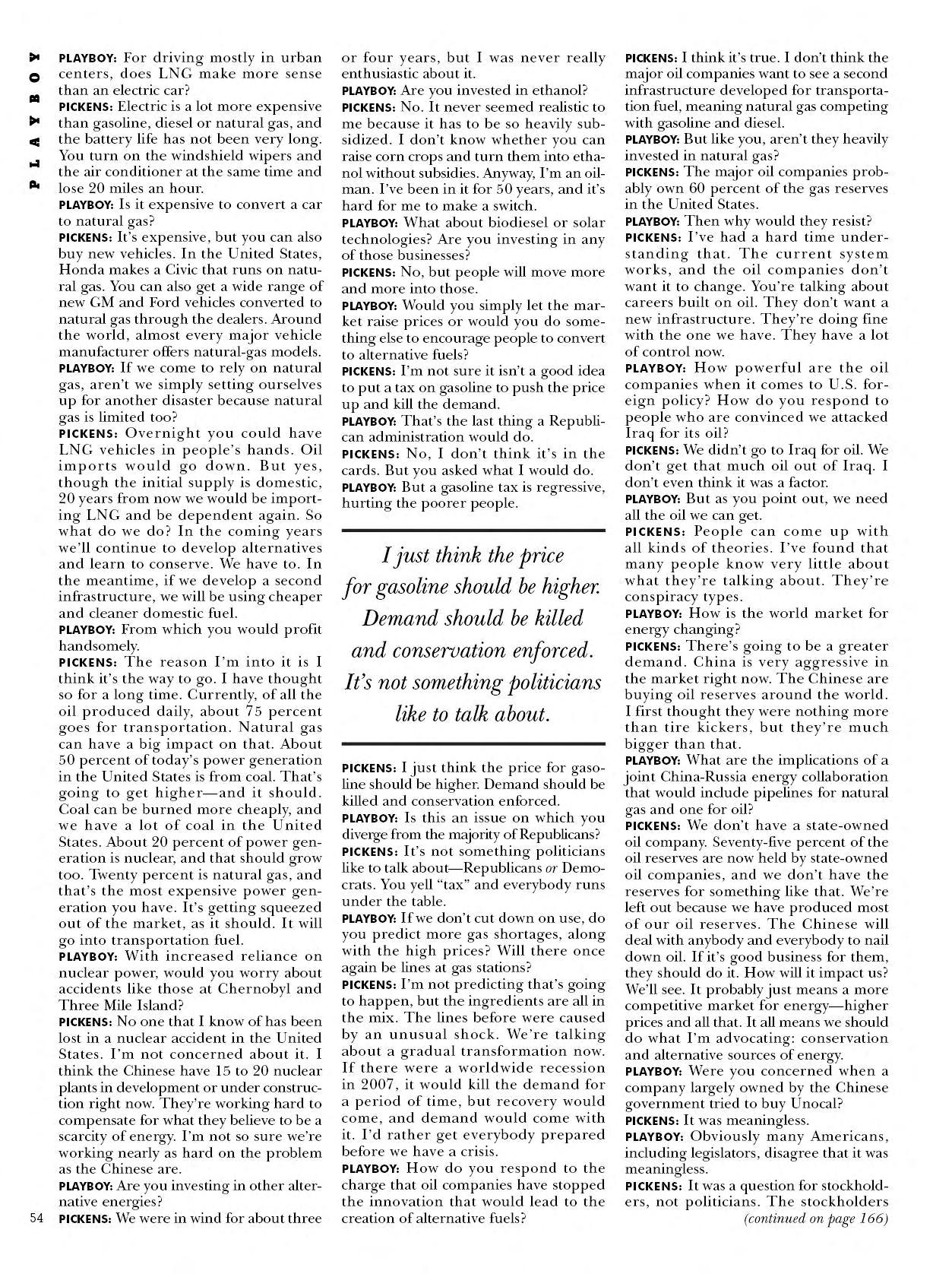 PLAYBOY

PLAYBOY: For driving mostly in urban centers, does LNG make more sense than an electric car?
PICKENS: Electric is a lot more expensive than gasoline, diesel or natural gas, and the battery life has not been very long. You turn on the windshield wipers and the air conditioner at the same time and lose 20 miles an hour.
PLAYBOY: Is it expensive to convert a car to natural gas?
PICKENS: It's expensive, but you can also buy new vehicles. In the United States, Honda makes a Civic that runs on natural gas. You can also get a wide range of new GM and Ford vehicles converted to natural gas through the dealers. Around the world, almost every major vehicle manufacturer offers natural-gas models.
PLAYBOY: If we come to rely on natural gas, aren't we simply setting ourselves up for another disaster because natural gas is limited too?
PICKENS: Overnight you could have LNG vehicles in people's hands. Oil imports would go down. But yes, though the initial supply is domestic, 20 years from now we would be importing LNG and be dependent again. So what do we do? In the coming years we'll continue to develop alternatives and learn to conserve. We have to. In the meantime, if we develop a second infrastructure, we will be using cheaper and cleaner domestic fuel.
PLAYBOY: From which you would profit handsomely.
PICKENS: The reason I'm into it is I think it's the way to go. I have thought so for a long time. Currently, of all the oil produced daily, about 75 percent goes for transportation. Natural gas can have a big impact on that. About 50 percent of today's power generation in the United States is from coal. That's going to get higher—and it should. Coal can be burned more cheaply, and we have a lot of coal in the United States. About 20 percent of power generation is nuclear, and that should grow too. Twenty percent is natural gas, and that's the most expensive power generation you have. It's getting squeezed out of the market, as it should. It will go into transportation fuel.
PLAYBOY: With increased reliance on nuclear power, would you worry about accidents like those at Chernobyl and Three Mile Island?
PICKENS: No one that I know of has been lost in a nuclear accident in the United States. I'm not concerned about it. I think the Chinese have 15 to 20 nuclear plants in development or under construction right now. They're working hard to compensate for what they believe to be a scarcity of energy. I'm not so sure we're working nearly as hard on the problem as the Chinese are.
PLAYBOY: Are you investing in other alternative energies?
PICKENS: We were in wind for about three or four years, but I was never really enthusiastic about it.
PLAYBOY: Are you invested in ethanol?
PICKENS: No. It never seemed realistic to me because it has to be so heavily subsidized. I don't know whether you can raise corn crops and turn them into ethanol without subsidies. Anyway, I'm an oilman. I've been in it for 50 years, and it's hard for me to make a switch.
PLAYBOY: What about biodiesel or solar technologies? Are you investing in any of those businesses?
PICKENS: No, but people will move more and more into those.
PLAYBOY: Would you simply let the market raise prices or would you do something else to encourage people to convert to alternative fuels?
PICKENS: I'm not sure it isn't a good idea to put a tax on gasoline to push the price up and kill the demand.
PLAYBOY: That's the last thing a Republican administration would do.
PICKENS: No, I don't think it's in the cards. But you asked what I would do.
PLAYBOY: But a gasoline tax is regressive, hurting the poorer people.

I just think the price for gasoline should be higher. Demand should be killed and conservation enforced. It's not something politicians like to talk about.

PICKENS: I just think the price for gasoline should be higher. Demand should be killed and conservation enforced.
PLAYBOY: Is this an issue on which you diverge from the majority of Republicans?
PICKENS: It's not something politicians like to talk about—Republicans or Democrats. You yell "tax" and everybody runs under the table.
PLAYBOY: If we don't cut down on use, do you predict more gas shortages, along with the high prices? Will there once again be lines at gas stations?
PICKENS: I'm not predicting that's going to happen, but the ingredients are all in the mix. The lines before were caused by an unusual shock. We're talking about a gradual transformation now. If there were a worldwide recession in 2007, it would kill the demand for a period of time, but recovery would come, and demand would come with it. I'd rather get everybody prepared before we have a crisis.
PLAYBOY: How do you respond to the charge that oil companies have stopped the innovation that would lead to the creation of alternative fuels?
PICKENS: I think it's true. I don't think the major oil companies want to see a second infrastructure developed for transportation fuel, meaning natural gas competing with gasoline and diesel.
PLAYBOY: But like you, aren't they heavily invested in natural gas?
PICKENS: The major oil companies probably own 60 percent of the gas reserves in the United States.
PLAYBOY: Then why would they resist?
PICKENS: I've had a hard time understanding that. The current system works, and the oil companies don't want it to change. You're talking about careers built on oil. They don't want a new infrastructure. They're doing fine with the one we have. They have a lot of control now.
PLAYBOY: How powerful are the oil companies when it comes to U.S. foreign policy? How do you respond to people who are convinced we attacked Iraq for its oil?
PICKENS: We didn't go to Iraq for oil. We don't get that much oil out of Iraq. I don't even think it was a factor.
PLAYBOY: But as you point out, we need all the oil we can get.
PICKENS: People can come up with all kinds of theories. I've found that many people know very little about what they're talking about. They're conspiracy types.
PLAYBOY: How is the world market for energy changing?
PICKENS: There's going to be a greater demand. China is very aggressive in the market right now. The Chinese are buying oil reserves around the world. I first thought they were nothing more than tire kickers, but they're much bigger than that.
PLAYBOY: What are the implications of a joint China-Russia energy collaboration that would include pipelines for natural gas and one for oil?
PICKENS: We don't have a state-owned oil company. Seventy-five percent of the oil reserves are now held by state-owned oil companies, and we don't have the reserves for something like that. We're left out because we have produced most of our oil reserves. The Chinese will deal with anybody and everybody to nail down oil. If it's good business for them, they should do it. How will it impact us? We'll see. It probably just means a more competitive market for energy—higher prices and all that. It all means we should do what I'm advocating: conservation and alternative sources of energy.
PLAYBOY: Were you concerned when a company largely owned by the Chinese government tried to buy Unocal?
PICKENS: It was meaningless.
PLAYBOY: Obviously many Americans, including legislators, disagree that it was meaningless.
PICKENS: It was a question for stockholders, not politicians. The stockholders
(continued on page 166)

54